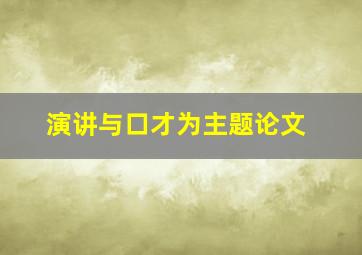 演讲与口才为主题论文